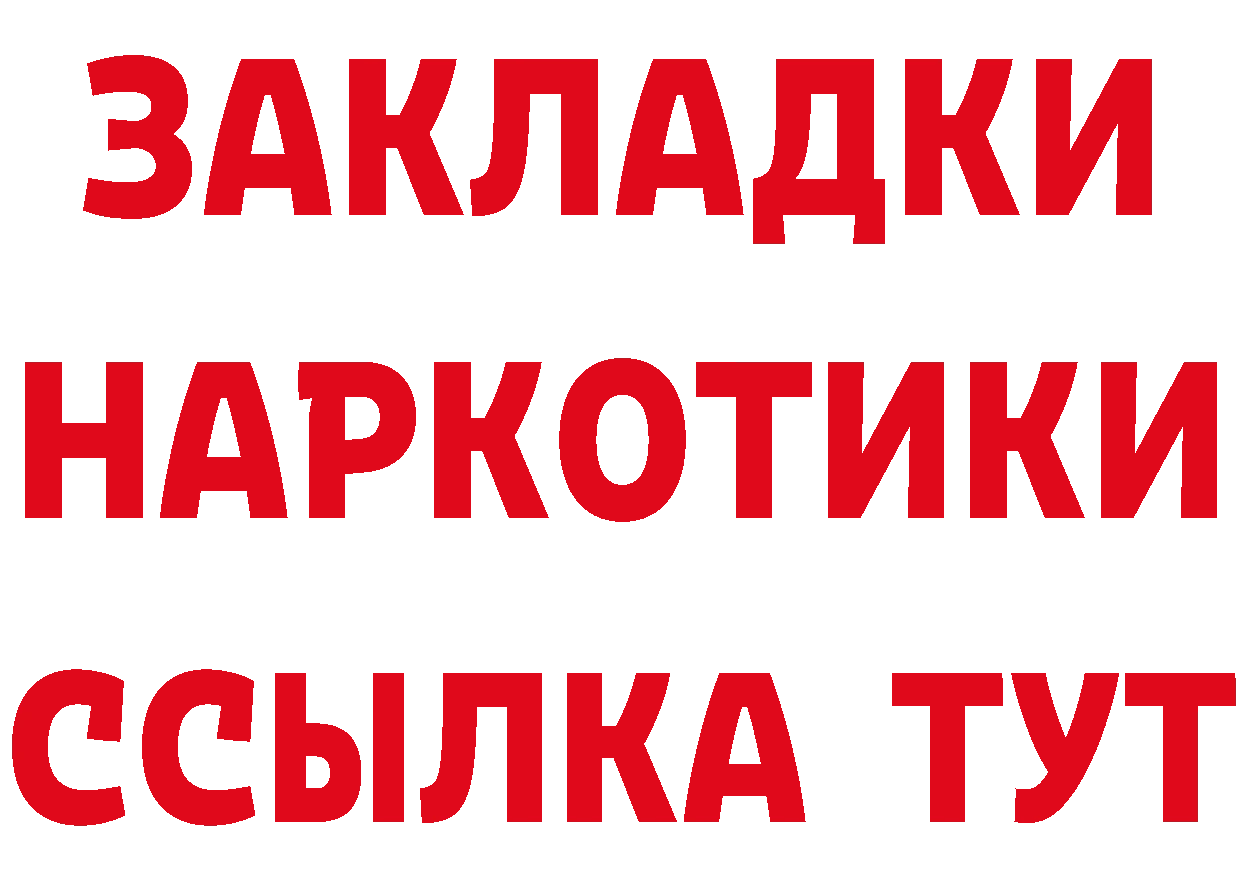 ЗАКЛАДКИ НАРКОТИКИ ССЫЛКА ТУТ